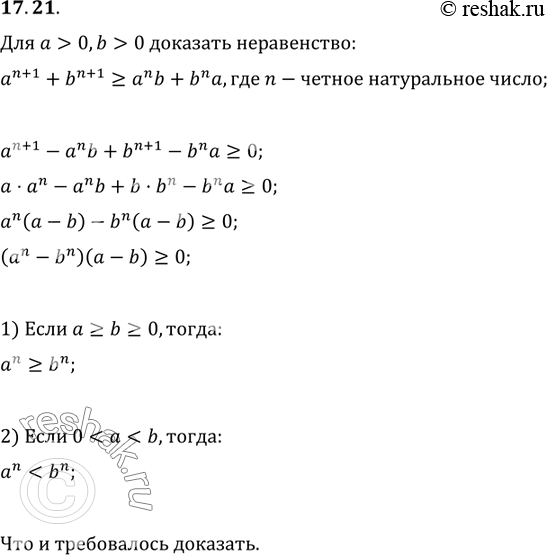 17.21.

© reshak.ru

Для $a > 0, b > 0$ доказать неравенство:

$a^{n+1} + b^{n+1} \geq a^n b + b^n a$, где $n$ — четное натуральное число;

$a^{n+1} - a^n b + b^{n+1} - b^n a \geq 0$;

$a \cdot a^n - a^n b + b \cdot b^n - b^n a \geq 0$;

$a^n(a - b) - b^n(a - b) \geq 0$;

$(a^n - b^n)(a - b) \geq 0$;

1) Если $a \geq b \geq 0$, тогда:

$a^n \geq b^n$;

2) Если $0 < a < b$, тогда:

$a^n < b^n$;

reshak.ru ©

Что и требовалось доказать.